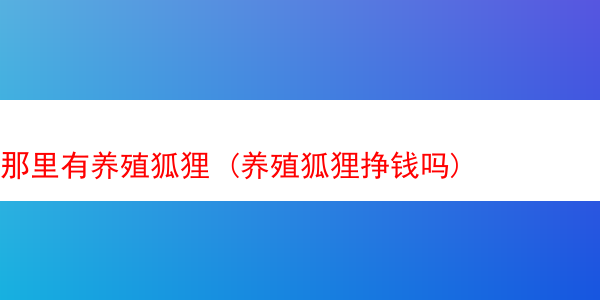 那里有养殖狐狸（养殖狐狸挣钱吗）